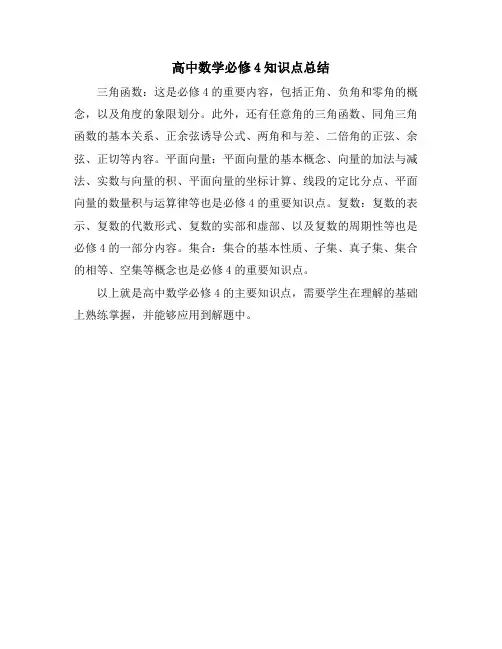 高中数学必修 4 知识点总结

三角函数：这是必修 4 的重要内容，包括正角、负角和零角的概念，以及角度的象限划分。此外，还有任意角的三角函数、同角三角函数的基本关系、正余弦诱导公式、两角和与差、二倍角的正弦、余弦、正切等内容。平面向量：平面向量的基本概念、向量的加法与减法、实数与向量的积、平面向量的坐标计算、线段的定比分点、平面向量的数量积与运算律等也是必修 4 的重要知识点。复数：复数的表示、复数的代数形式、复数的实部和虚部、以及复数的周期性等也是必修 4 的一部分内容。集合：集合的基本性质、子集、真子集、集合的相等、空集等概念也是必修 4 的重要知识点。

以上就是高中数学必修 4 的主要知识点，需要学生在理解的基础上熟练掌握，并能够应用到解题中。